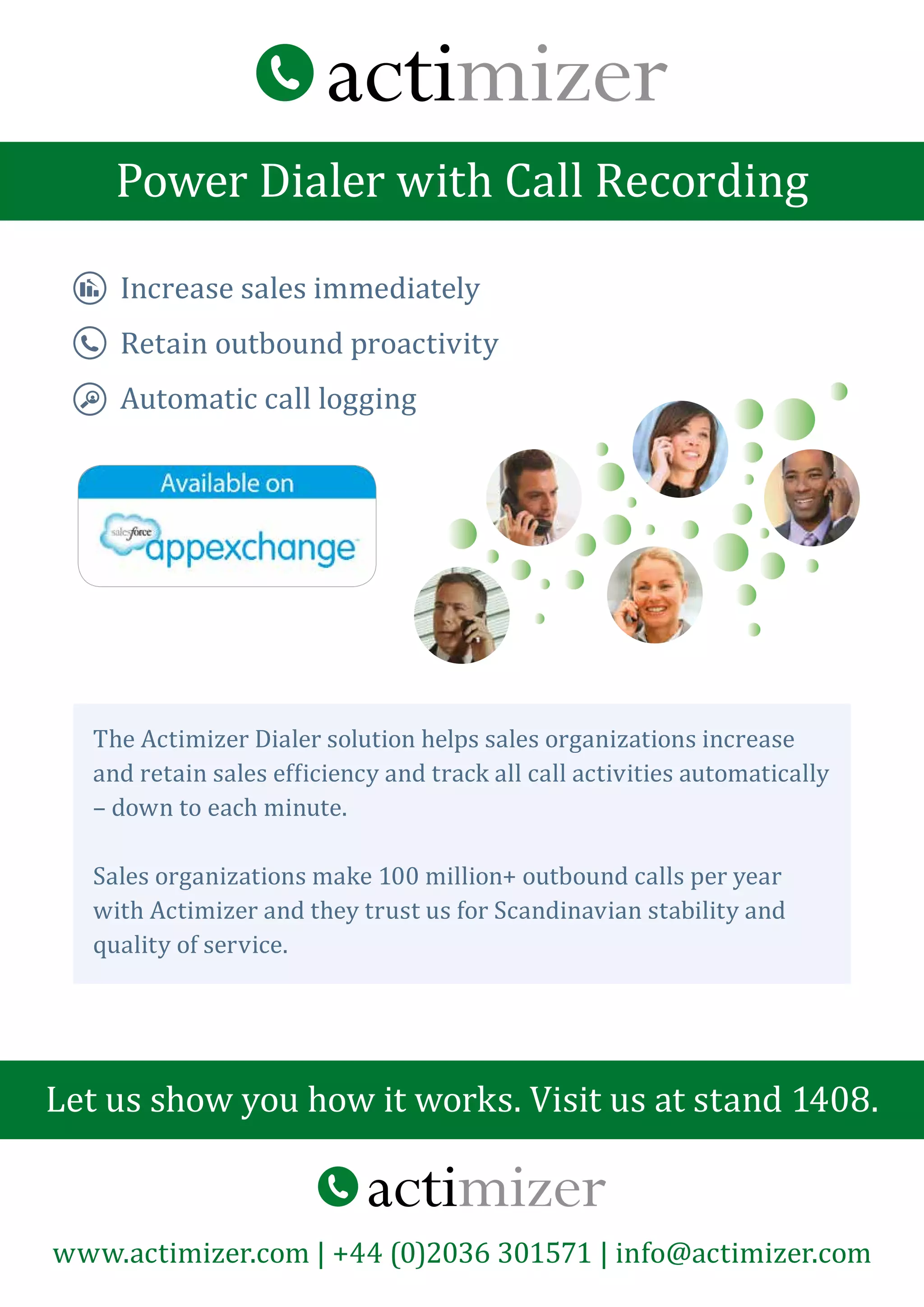 actimizer

Power Dialer with Call Recording

Increase sales immediately

Retain outbound proactivity

Automatic call logging

Available on

salesforce appexchange

The Actimizer Dialer solution helps sales organizations increase and retain sales efficiency and track all call activities automatically – down to each minute.

Sales organizations make 100 million+ outbound calls per year with Actimizer and they trust us for Scandinavian stability and quality of service.

Let us show you how it works. Visit us at stand 1408.

actimizer

www.actimizer.com | +44 (0)2036 301571 | info@actimizer.com